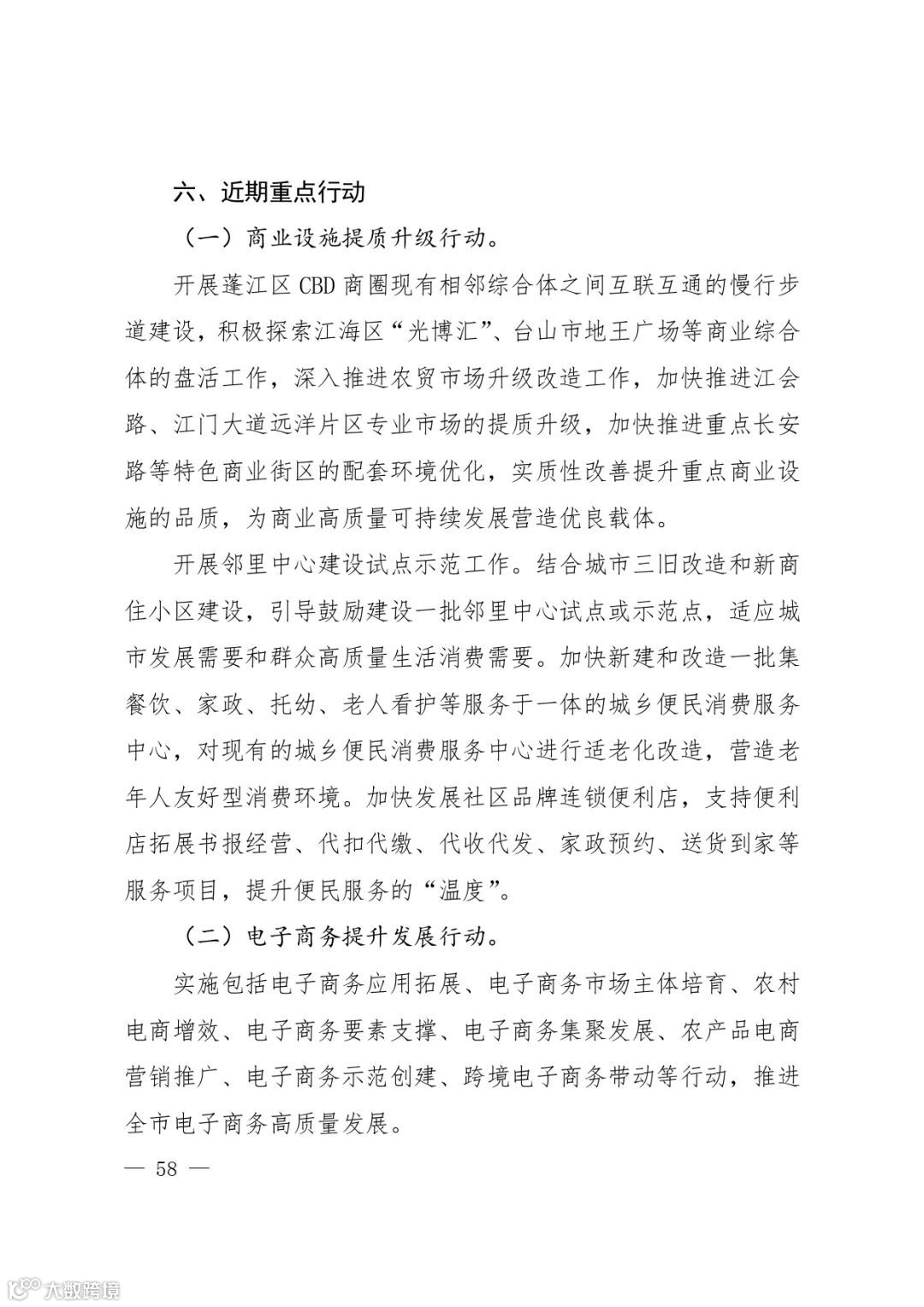 六、近期重点行动

（一）商业设施提质升级行动。

开展蓬江区 CBD 商圈现有相邻综合体之间互联互通的慢行步道建设，积极探索江海区“光博汇”、台山市地王广场等商业综合体的盘活工作，深入推进农贸市场升级改造工作，加快推进江会路、江门大道远洋片区专业市场的提质升级，加快推进重点长安路等特色商业街区的配套环境优化，实质性改善提升重点商业设施的品质，为商业高质量可持续发展营造优良载体。

开展邻里中心建设试点示范工作。结合城市三旧改造和新商住小区建设，引导鼓励建设一批邻里中心试点或示范点，适应城市发展需要和群众高质量生活消费需要。加快新建和改造一批集餐饮、家政、托幼、老人看护等服务于一体的城乡便民消费服务中心，对现有的城乡便民消费服务中心进行适老化改造，营造老年人友好型消费环境。加快发展社区品牌连锁便利店，支持便利店拓展书报经营、代扣代缴、代收代发、家政预约、送货到家等服务项目，提升便民服务的“温度”。

（二）电子商务提升发展行动。

实施包括电子商务应用拓展、电子商务市场主体培育、农村电商增效、电子商务要素支撑、电子商务集聚发展、农产品电商营销推广、电子商务示范创建、跨境电子商务带动等行动，推进全市电子商务高质量发展。

— 58 —

大数跨境